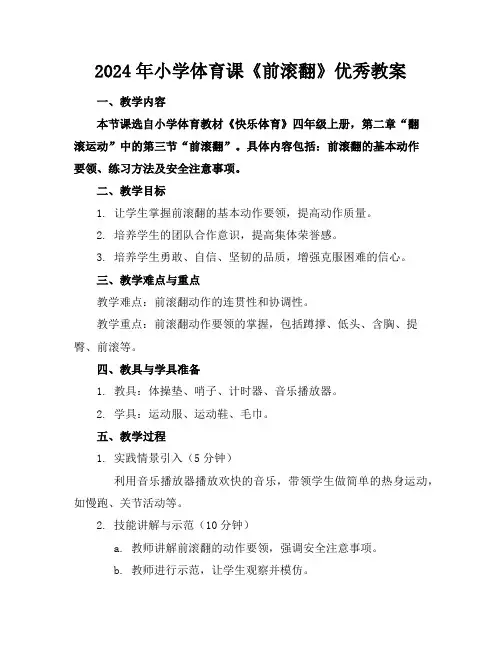 2024年小学体育课《前滚翻》优秀教案

一、教学内容

本节课选自小学体育教材《快乐体育》四年级上册，第二章“翻滚运动”中的第三节“前滚翻”。具体内容包括：前滚翻的基本动作要领、练习方法及安全注意事项。

二、教学目标

1. 让学生掌握前滚翻的基本动作要领，提高动作质量。

2. 培养学生的团队合作意识，提高集体荣誉感。

3. 培养学生勇敢、自信、坚韧的品质，增强克服困难的信心。

三、教学难点与重点

教学难点：前滚翻动作的连贯性和协调性。

教学重点：前滚翻动作要领的掌握，包括蹲撑、低头、含胸、提臀、前滚等。

四、教具与学具准备

1. 教具：体操垫、哨子、计时器、音乐播放器。

2. 学具：运动服、运动鞋、毛巾。

五、教学过程

1. 实践情景引入（5分钟）

利用音乐播放器播放欢快的音乐，带领学生做简单的热身运动，如慢跑、关节活动等。

2. 技能讲解与示范（10分钟）

a. 教师讲解前滚翻的动作要领，强调安全注意事项。

b. 教师进行示范，让学生观察并模仿。